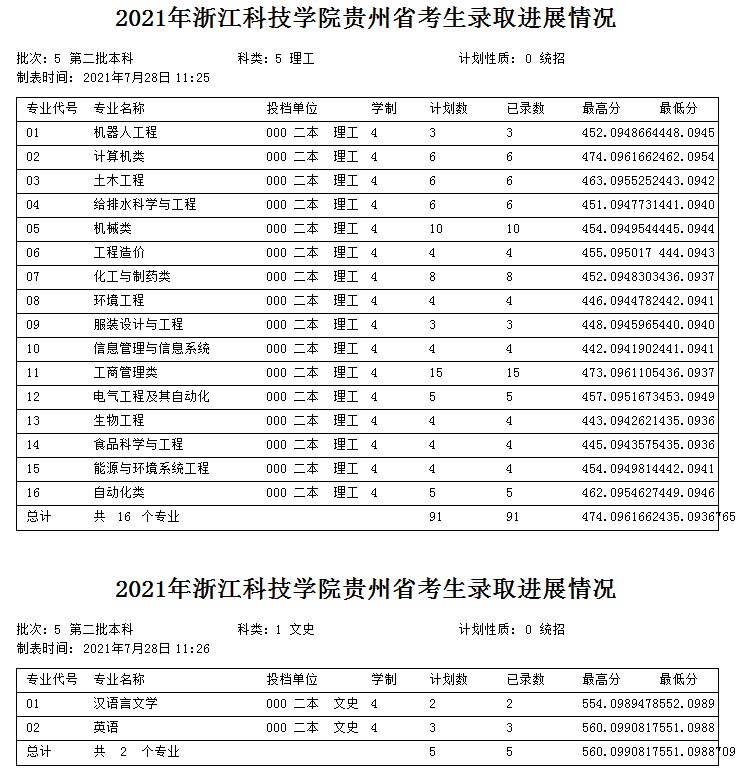 2021年浙江科技学院贵州省考生录取进展情况

批次：5 第二批本科　　科类：5 理工　　计划性质：0 统招
制表时间：2021年7月28日 11:25

| 专业代号 | 专业名称 | 投档单位 | 学制 | 计划数 | 已录数 | 最高分 | 最低分 |
|---|---|---|---|---|---|---|---|
| 01 | 机器人工程 | 000 二本 理工 | 4 | 3 | 3 | 452.0948664 | 448.0945 |
| 02 | 计算机类 | 000 二本 理工 | 4 | 6 | 6 | 474.0961662 | 462.0954 |
| 03 | 土木工程 | 000 二本 理工 | 4 | 6 | 6 | 463.0955252 | 443.0942 |
| 04 | 给排水科学与工程 | 000 二本 理工 | 4 | 6 | 6 | 451.0947731 | 441.0940 |
| 05 | 机械类 | 000 二本 理工 | 4 | 10 | 10 | 454.0949544 | 445.0944 |
| 06 | 工程造价 | 000 二本 理工 | 4 | 4 | 4 | 455.095017 | 444.0943 |
| 07 | 化工与制药类 | 000 二本 理工 | 4 | 8 | 8 | 452.0948303 | 436.0937 |
| 08 | 环境工程 | 000 二本 理工 | 4 | 4 | 4 | 446.0944782 | 442.0941 |
| 09 | 服装设计与工程 | 000 二本 理工 | 4 | 3 | 3 | 448.0945965 | 440.0940 |
| 10 | 信息管理与信息系统 | 000 二本 理工 | 4 | 4 | 4 | 442.0941902 | 441.0941 |
| 11 | 工商管理类 | 000 二本 理工 | 4 | 15 | 15 | 473.0961105 | 436.0937 |
| 12 | 电气工程及其自动化 | 000 二本 理工 | 4 | 5 | 5 | 457.0951673 | 453.0949 |
| 13 | 生物工程 | 000 二本 理工 | 4 | 4 | 4 | 443.0942621 | 435.0936 |
| 14 | 食品科学与工程 | 000 二本 理工 | 4 | 4 | 4 | 445.0943575 | 435.0936 |
| 15 | 能源与环境系统工程 | 000 二本 理工 | 4 | 4 | 4 | 454.0949814 | 442.0941 |
| 16 | 自动化类 | 000 二本 理工 | 4 | 5 | 5 | 462.0954627 | 449.0946 |
| 总计 | 共 16 个专业 | | | 91 | 91 | 474.0961662 | 435.0936765 |

2021年浙江科技学院贵州省考生录取进展情况

批次：5 第二批本科　　科类：1 文史　　计划性质：0 统招
制表时间：2021年7月28日 11:26

| 专业代号 | 专业名称 | 投档单位 | 学制 | 计划数 | 已录数 | 最高分 | 最低分 |
|---|---|---|---|---|---|---|---|
| 01 | 汉语言文学 | 000 二本 文史 | 4 | 2 | 2 | 554.0989478 | 552.0989 |
| 02 | 英语 | 000 二本 文史 | 4 | 3 | 3 | 560.0990817 | 551.0988 |
| 总计 | 共 2 个专业 | | | 5 | 5 | 560.0990817 | 551.0988709 |